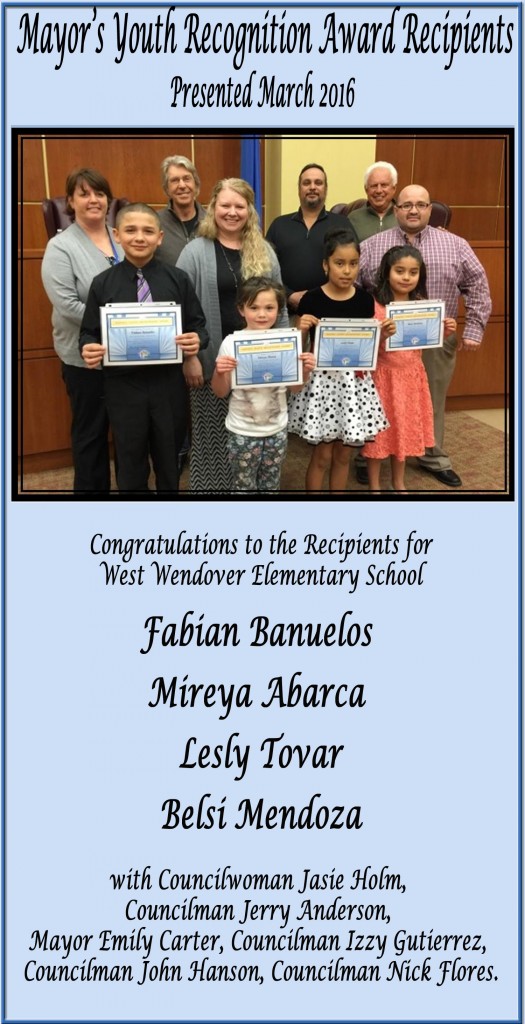 Mayor's Youth Recognition Award Recipients
Presented March 2016

Congratulations to the Recipients for West Wendover Elementary School

Fabian Banuelos

Mireya Abarca

Lesly Tovar

Belsi Mendoza

with Councilwoman Jasie Holm, Councilman Jerry Anderson, Mayor Emily Carter, Councilman Izzy Gutierrez, Councilman John Hanson, Councilman Nick Flores.